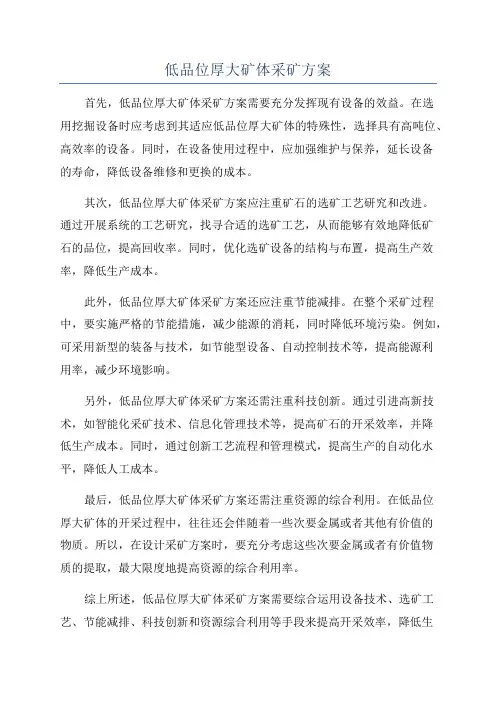 低品位厚大矿体采矿方案

首先，低品位厚大矿体采矿方案需要充分发挥现有设备的效益。在选用挖掘设备时应考虑到其适应低品位厚大矿体的特殊性，选择具有高吨位、高效率的设备。同时，在设备使用过程中，应加强维护与保养，延长设备的寿命，降低设备维修和更换的成本。

其次，低品位厚大矿体采矿方案应注重矿石的选矿工艺研究和改进。通过开展系统的工艺研究，找寻合适的选矿工艺，从而能够有效地降低矿石的品位，提高回收率。同时，优化选矿设备的结构与布置，提高生产效率，降低生产成本。

此外，低品位厚大矿体采矿方案还应注重节能减排。在整个采矿过程中，要实施严格的节能措施，减少能源的消耗，同时降低环境污染。例如，可采用新型的装备与技术，如节能型设备、自动控制技术等，提高能源利用率，减少环境影响。

另外，低品位厚大矿体采矿方案还需注重科技创新。通过引进高新技术，如智能化采矿技术、信息化管理技术等，提高矿石的开采效率，并降低生产成本。同时，通过创新工艺流程和管理模式，提高生产的自动化水平，降低人工成本。

最后，低品位厚大矿体采矿方案还需注重资源的综合利用。在低品位厚大矿体的开采过程中，往往还会伴随着一些次要金属或者其他有价值的物质。所以，在设计采矿方案时，要充分考虑这些次要金属或者有价值物质的提取，最大限度地提高资源的综合利用率。

综上所述，低品位厚大矿体采矿方案需要综合运用设备技术、选矿工艺、节能减排、科技创新和资源综合利用等手段来提高开采效率，降低生